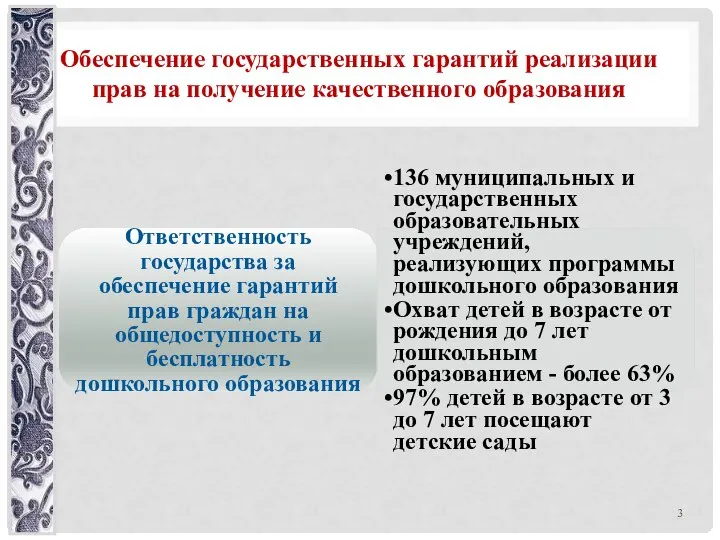 Обеспечение государственных гарантий реализации прав на получение качественного образования

Ответственность государства за обеспечение гарантий прав граждан на общедоступность и бесплатность дошкольного образования

•136 муниципальных и государственных образовательных учреждений, реализующих программы дошкольного образования
•Охват детей в возрасте от рождения до 7 лет дошкольным образованием - более 63%
•97% детей в возрасте от 3 до 7 лет посещают детские сады

3